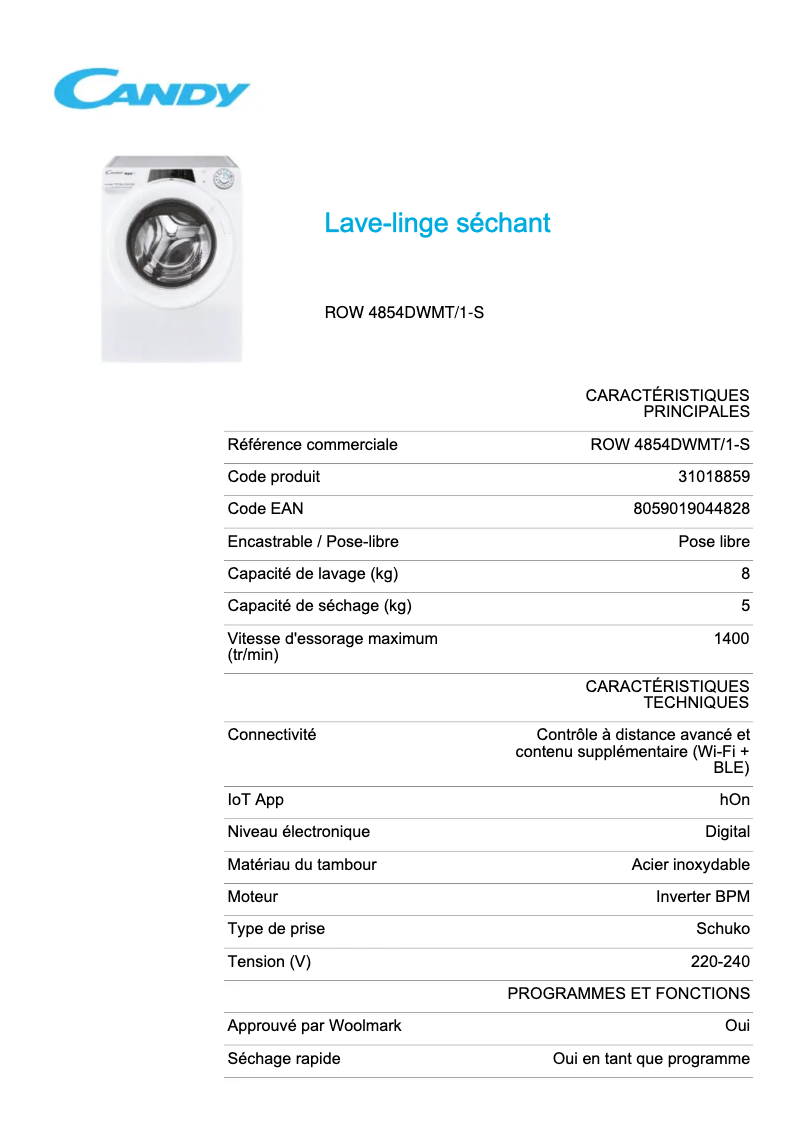 CANDY

Lave-linge séchant

ROW 4854DWMT/1-S

| | CARACTÉRISTIQUES PRINCIPALES |
|---|---|
| Référence commerciale | ROW 4854DWMT/1-S |
| Code produit | 31018859 |
| Code EAN | 8059019044828 |
| Encastrable / Pose-libre | Pose libre |
| Capacité de lavage (kg) | 8 |
| Capacité de séchage (kg) | 5 |
| Vitesse d'essorage maximum (tr/min) | 1400 |
| | CARACTÉRISTIQUES TECHNIQUES |
| Connectivité | Contrôle à distance avancé et contenu supplémentaire (Wi-Fi + BLE) |
| IoT App | hOn |
| Niveau électronique | Digital |
| Matériau du tambour | Acier inoxydable |
| Moteur | Inverter BPM |
| Type de prise | Schuko |
| Tension (V) | 220-240 |
| | PROGRAMMES ET FONCTIONS |
| Approuvé par Woolmark | Oui |
| Séchage rapide | Oui en tant que programme |